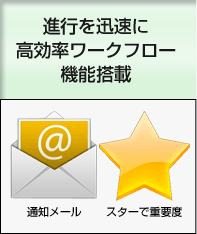 進行を迅速に
高効率ワークフロー
機能搭載

@

通知メール

スターで重要度